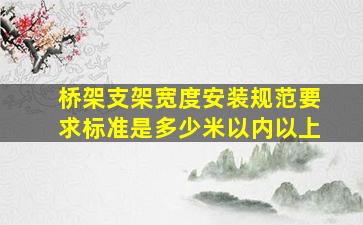 桥架支架宽度安装规范要求标准是多少米以内以上